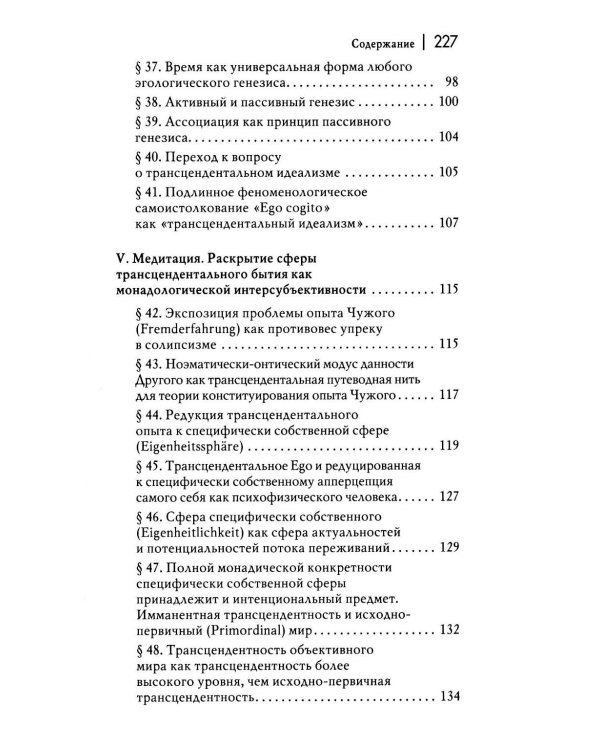 Содержание | 227

§ 37. Время как универсальная форма любого эгологического генезиса 98

§ 38. Активный и пассивный генезис 100

§ 39. Ассоциация как принцип пассивного генезиса 104

§ 40. Переход к вопросу о трансцендентальном идеализме 105

§ 41. Подлинное феноменологическое самоистолкование «Ego cogito» как «трансцендентальный идеализм» 107

V. Медитация. Раскрытие сферы трансцендентального бытия как монадологической интерсубъективности 115

§ 42. Экспозиция проблемы опыта Чужого (Fremderfahrung) как противовес упреку в солипсизме 115

§ 43. Ноэматически-онтический модус данности Другого как трансцендентальная путеводная нить для теории конституирования опыта Чужого 117

§ 44. Редукция трансцендентального опыта к специфически собственной сфере (Eigenheitssphäre) 119

§ 45. Трансцендентальное Ego и редуцированная к специфически собственному апперцепция самого себя как психофизического человека 127

§ 46. Сфера специфически собственного (Eigenheitlichkeit) как сфера актуальностей и потенциальностей потока переживаний 129

§ 47. Полной монадической конкретности специфически собственной сферы принадлежит и интенциональный предмет. Имманентная трансцендентность и исходно-первичный (Primordinal) мир 132

§ 48. Трансцендентность объективного мира как трансцендентность более высокого уровня, чем исходно-первичная трансцендентность 134